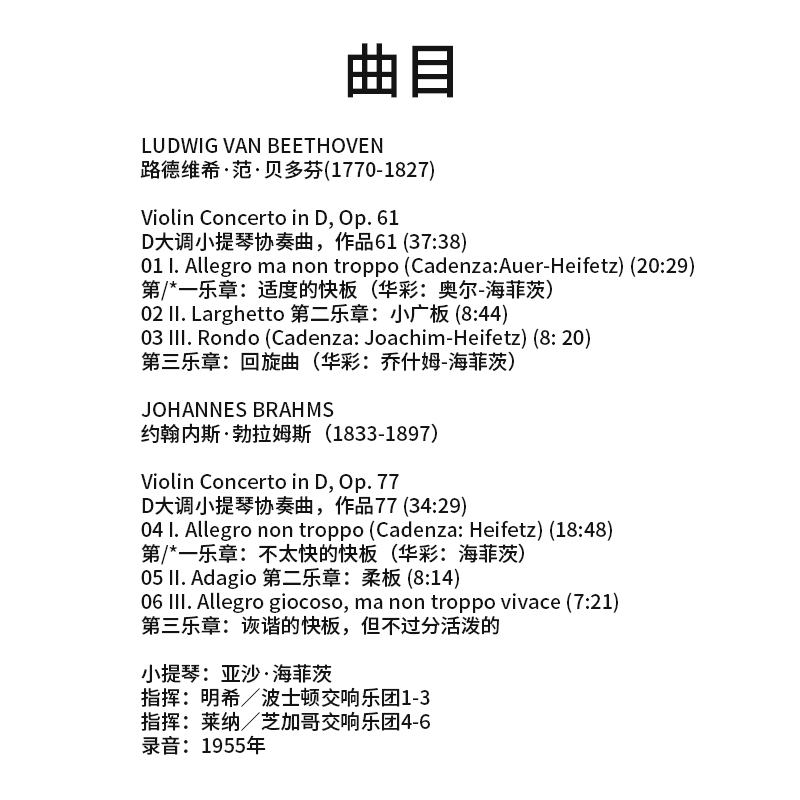 曲目

LUDWIG VAN BEETHOVEN
路德维希·范·贝多芬(1770-1827)

Violin Concerto in D, Op. 61
D大调小提琴协奏曲，作品61 (37:38)
01 I. Allegro ma non troppo (Cadenza:Auer-Heifetz) (20:29)
第/*一乐章：适度的快板（华彩：奥尔-海菲茨）
02 II. Larghetto 第二乐章：小广板 (8:44)
03 III. Rondo (Cadenza: Joachim-Heifetz) (8: 20)
第三乐章：回旋曲（华彩：乔什姆-海菲茨）

JOHANNES BRAHMS
约翰内斯·勃拉姆斯（1833-1897）

Violin Concerto in D, Op. 77
D大调小提琴协奏曲，作品77 (34:29)
04 I. Allegro non troppo (Cadenza: Heifetz) (18:48)
第/*一乐章：不太快的快板（华彩：海菲茨）
05 II. Adagio 第二乐章：柔板 (8:14)
06 III. Allegro giocoso, ma non troppo vivace (7:21)
第三乐章：诙谐的快板，但不过分活泼的

小提琴：亚沙·海菲茨
指挥：明希／波士顿交响乐团1-3
指挥：莱纳／芝加哥交响乐团4-6
录音：1955年